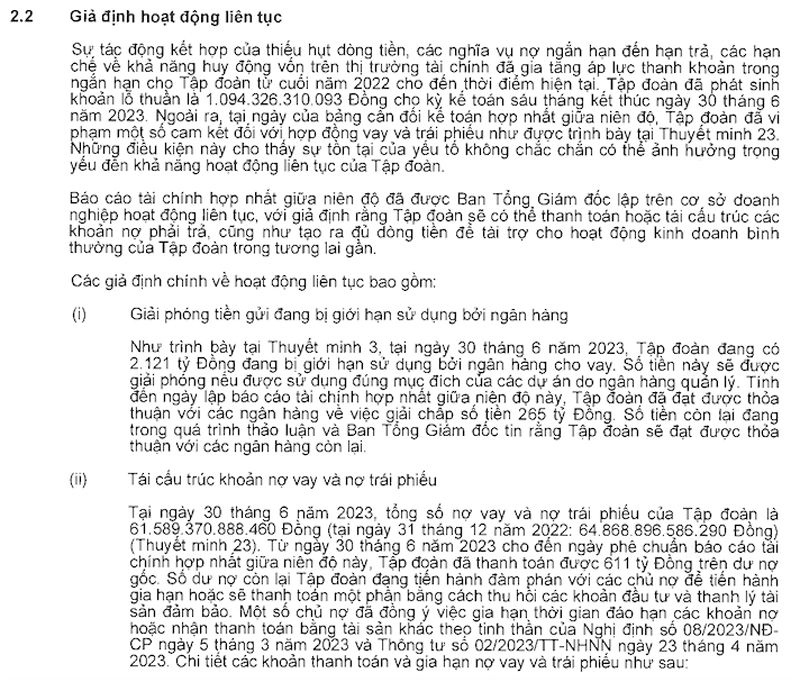 2.2 Giả định hoạt động liên tục

Sự tác động kết hợp của thiếu hụt dòng tiền, các nghĩa vụ nợ ngắn hạn đến hạn trả, các hạn chế về khả năng huy động vốn trên thị trường tài chính đã gia tăng áp lực thanh khoản trong ngắn hạn cho Tập đoàn từ cuối năm 2022 cho đến thời điểm hiện tại. Tập đoàn đã phát sinh khoản lỗ thuần là 1.094.326.310.093 Đồng cho kỳ kế toán sáu tháng kết thúc ngày 30 tháng 6 năm 2023. Ngoài ra, tại ngày của bảng cân đối kế toán hợp nhất giữa niên độ, Tập đoàn đã vi phạm một số cam kết đối với hợp đồng vay và trái phiếu như được trình bày tại Thuyết minh 23. Những điều kiện này cho thấy sự tồn tại của yếu tố không chắc chắn có thể ảnh hưởng trọng yếu đến khả năng hoạt động liên tục của Tập đoàn.

Báo cáo tài chính hợp nhất giữa niên độ đã được Ban Tổng Giám đốc lập trên cơ sở doanh nghiệp hoạt động liên tục, với giả định rằng Tập đoàn sẽ có thể thanh toán hoặc tái cấu trúc các khoản nợ phải trả, cũng như tạo ra đủ dòng tiền để tài trợ cho hoạt động kinh doanh bình thường của Tập đoàn trong tương lai gần.

Các giả định chính về hoạt động liên tục bao gồm:

(i) Giải phóng tiền gửi đang bị giới hạn sử dụng bởi ngân hàng

Như trình bày tại Thuyết minh 3, tại ngày 30 tháng 6 năm 2023, Tập đoàn đang có 2.121 tỷ Đồng đang bị giới hạn sử dụng bởi ngân hàng cho vay. Số tiền này sẽ được giải phóng nếu được sử dụng đúng mục đích của các dự án do ngân hàng quản lý. Tính đến ngày lập báo cáo tài chính hợp nhất giữa niên độ này, Tập đoàn đã đạt được thỏa thuận với các ngân hàng về việc giải chấp số tiền 265 tỷ Đồng. Số tiền còn lại đang trong quá trình thảo luận và Ban Tổng Giám đốc tin rằng Tập đoàn sẽ đạt được thỏa thuận với các ngân hàng còn lại.

(ii) Tái cấu trúc khoản nợ vay và nợ trái phiếu

Tại ngày 30 tháng 6 năm 2023, tổng số nợ vay và nợ trái phiếu của Tập đoàn là 61.589.370.888.460 Đồng (tại ngày 31 tháng 12 năm 2022: 64.868.896.586.290 Đồng) (Thuyết minh 23). Từ ngày 30 tháng 6 năm 2023 cho đến ngày phê chuẩn báo cáo tài chính hợp nhất giữa niên độ này, Tập đoàn đã thanh toán được 611 tỷ Đồng trên dư nợ gốc. Số dư nợ còn lại Tập đoàn đang tiến hành đàm phán với các chủ nợ để tiến hành gia hạn hoặc sẽ thanh toán một phần bằng cách thu hồi các khoản đầu tư và thanh lý tài sản đảm bảo. Một số chủ nợ đã đồng ý việc gia hạn thời gian đáo hạn các khoản nợ hoặc nhận thanh toán bằng tài sản khác theo tinh thần của Nghị định số 08/2023/NĐ-CP ngày 5 tháng 3 năm 2023 và Thông tư số 02/2023/TT-NHNN ngày 23 tháng 4 năm 2023. Chi tiết các khoản thanh toán và gia hạn nợ vay và trái phiếu như sau: